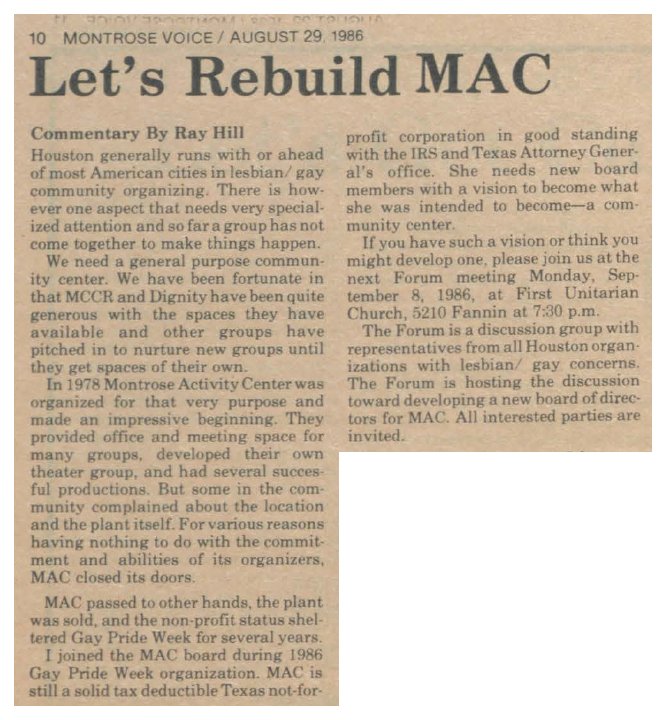 10 MONTROSE VOICE / AUGUST 29, 1986

Let's Rebuild MAC

Commentary By Ray Hill

Houston generally runs with or ahead of most American cities in lesbian/ gay community organizing. There is however one aspect that needs very specialized attention and so far a group has not come together to make things happen.

We need a general purpose community center. We have been fortunate in that MCCR and Dignity have been quite generous with the spaces they have available and other groups have pitched in to nurture new groups until they get spaces of their own.

In 1978 Montrose Activity Center was organized for that very purpose and made an impressive beginning. They provided office and meeting space for many groups, developed their own theater group, and had several succesful productions. But some in the community complained about the location and the plant itself. For various reasons having nothing to do with the commitment and abilities of its organizers, MAC closed its doors.

MAC passed to other hands, the plant was sold, and the non-profit status sheltered Gay Pride Week for several years.

I joined the MAC board during 1986 Gay Pride Week organization. MAC is still a solid tax deductible Texas not-for-profit corporation in good standing with the IRS and Texas Attorney General's office. She needs new board members with a vision to become what she was intended to become—a community center.

If you have such a vision or think you might develop one, please join us at the next Forum meeting Monday, September 8, 1986, at First Unitarian Church, 5210 Fannin at 7:30 p.m.

The Forum is a discussion group with representatives from all Houston organizations with lesbian/ gay concerns. The Forum is hosting the discussion toward developing a new board of directors for MAC. All interested parties are invited.